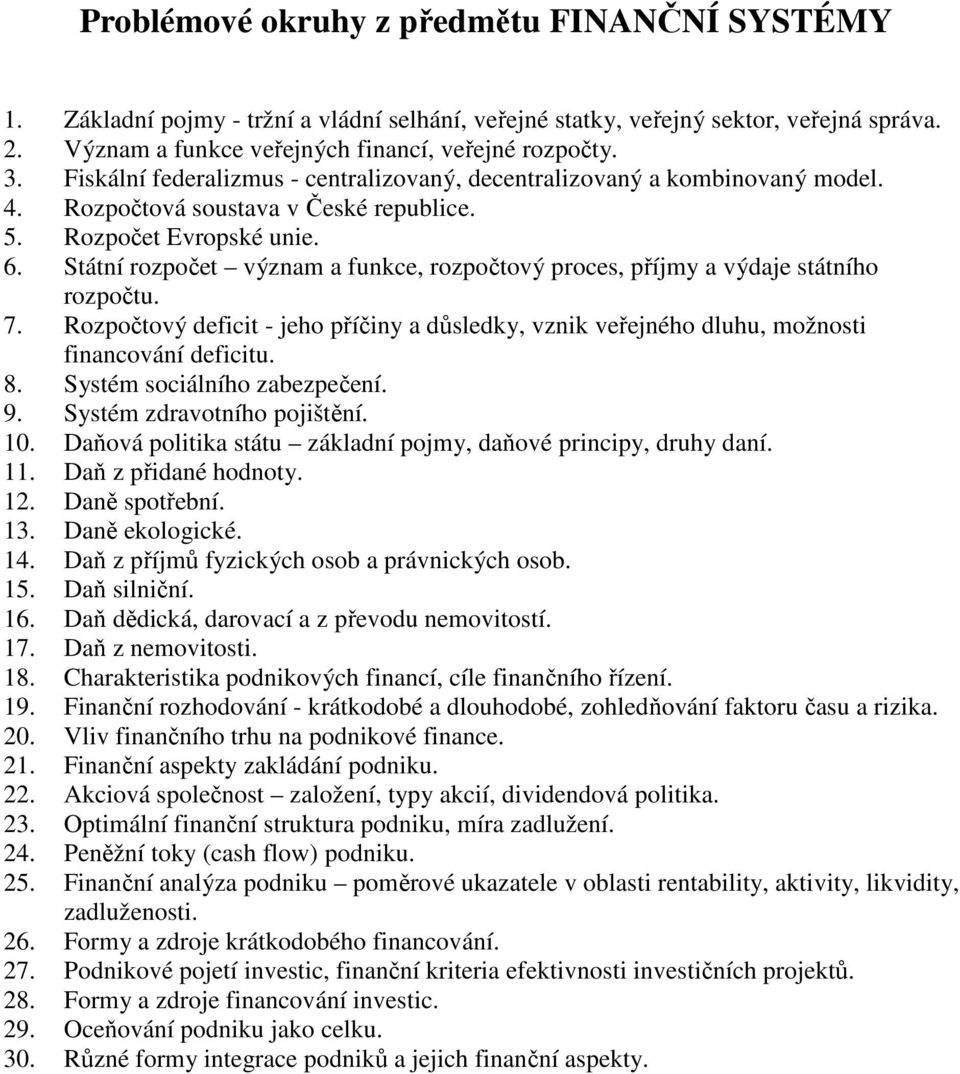 Problémové okruhy z předmětu FINANČNÍ SYSTÉMY

1. Základní pojmy - tržní a vládní selhání, veřejné statky, veřejný sektor, veřejná správa.
2. Význam a funkce veřejných financí, veřejné rozpočty.
3. Fiskální federalizmus - centralizovaný, decentralizovaný a kombinovaný model.
4. Rozpočtová soustava v České republice.
5. Rozpočet Evropské unie.
6. Státní rozpočet – význam a funkce, rozpočtový proces, příjmy a výdaje státního rozpočtu.
7. Rozpočtový deficit - jeho příčiny a důsledky, vznik veřejného dluhu, možnosti financování deficitu.
8. Systém sociálního zabezpečení.
9. Systém zdravotního pojištění.
10. Daňová politika státu – základní pojmy, daňové principy, druhy daní.
11. Daň z přidané hodnoty.
12. Daně spotřební.
13. Daně ekologické.
14. Daň z příjmů fyzických osob a právnických osob.
15. Daň silniční.
16. Daň dědická, darovací a z převodu nemovitostí.
17. Daň z nemovitosti.
18. Charakteristika podnikových financí, cíle finančního řízení.
19. Finanční rozhodování - krátkodobé a dlouhodobé, zohledňování faktoru času a rizika.
20. Vliv finančního trhu na podnikové finance.
21. Finanční aspekty zakládání podniku.
22. Akciová společnost – založení, typy akcií, dividendová politika.
23. Optimální finanční struktura podniku, míra zadlužení.
24. Peněžní toky (cash flow) podniku.
25. Finanční analýza podniku – poměrové ukazatele v oblasti rentability, aktivity, likvidity, zadluženosti.
26. Formy a zdroje krátkodobého financování.
27. Podnikové pojetí investic, finanční kriteria efektivnosti investičních projektů.
28. Formy a zdroje financování investic.
29. Oceňování podniku jako celku.
30. Různé formy integrace podniků a jejich finanční aspekty.